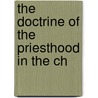 the doctrine of the priesthood in the ch